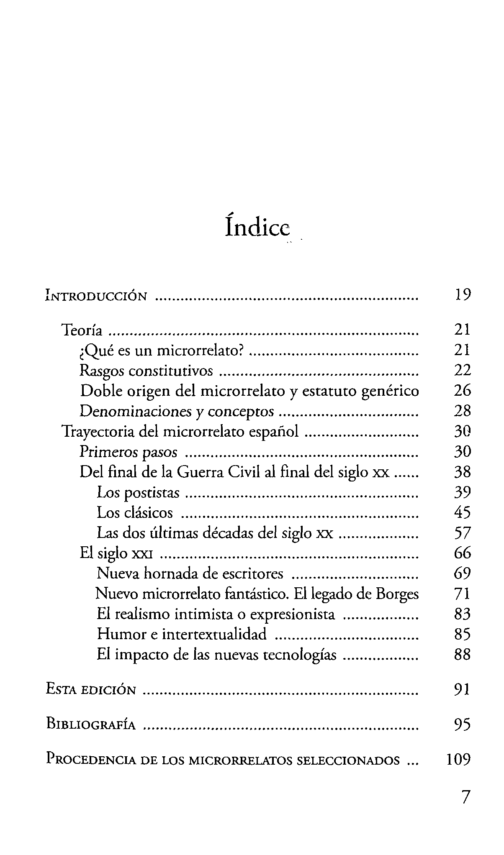 Índice

Introducción 19

Teoría 21
¿Qué es un microrrelato? 21
Rasgos constitutivos 22
Doble origen del microrrelato y estatuto genérico 26
Denominaciones y conceptos 28
Trayectoria del microrrelato español 30
Primeros pasos 30
Del final de la Guerra Civil al final del siglo xx 38
Los postistas 39
Los clásicos 45
Las dos últimas décadas del siglo xx 57
El siglo xxi 66
Nueva hornada de escritores 69
Nuevo microrrelato fantástico. El legado de Borges 71
El realismo intimista o expresionista 83
Humor e intertextualidad 85
El impacto de las nuevas tecnologías 88

Esta edición 91

Bibliografía 95

Procedencia de los microrrelatos seleccionados 109

7